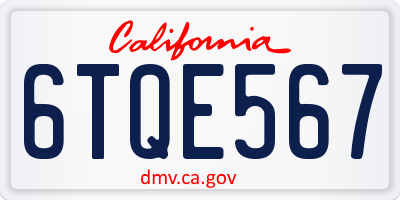 California

6TQE567

dmv.ca.gov